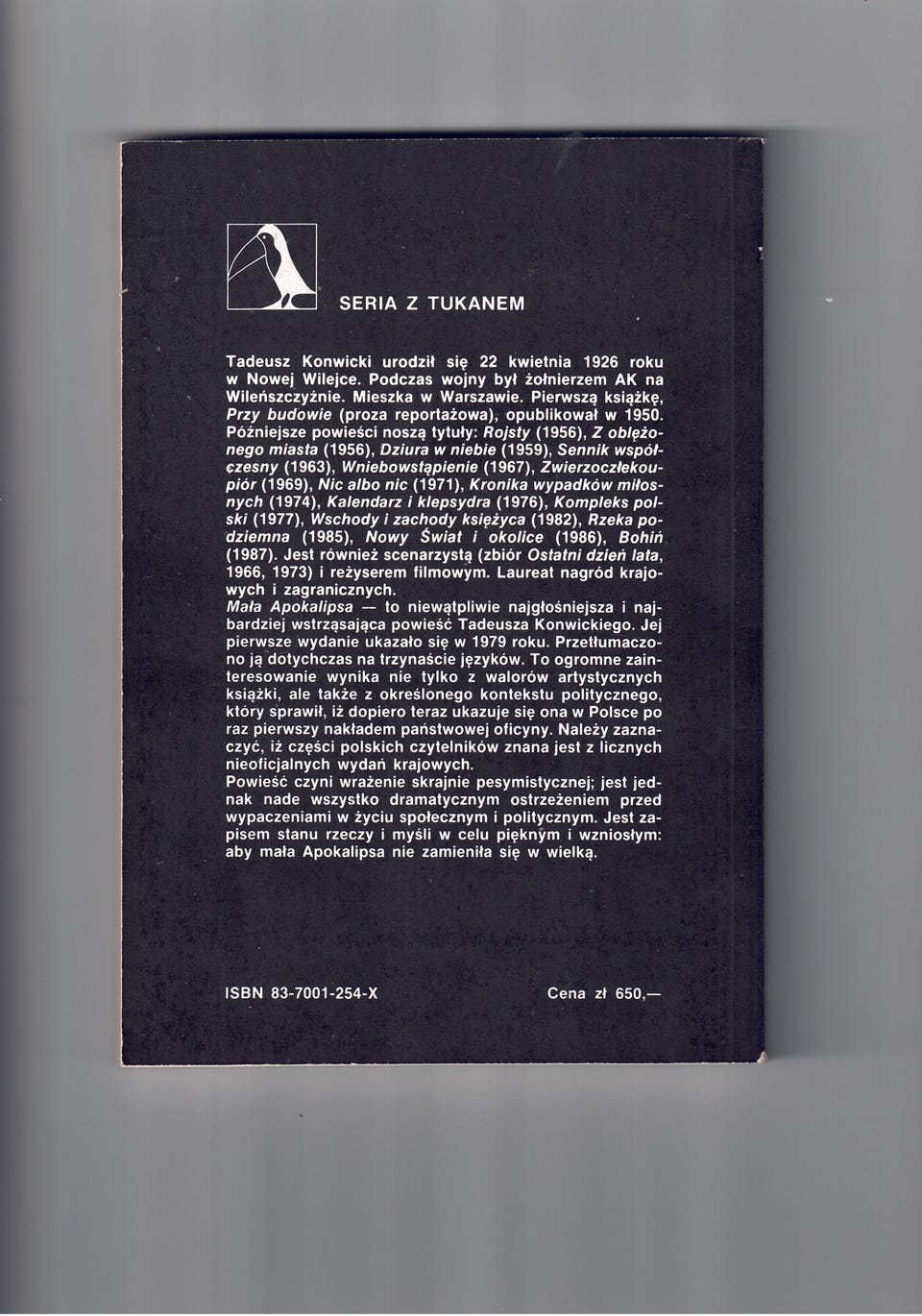 SERIA Z TUKANEM

Tadeusz Konwicki urodził się 22 kwietnia 1926 roku w Nowej Wilejce. Podczas wojny był żołnierzem AK na Wileńszczyźnie. Mieszka w Warszawie. Pierwszą książkę, Przy budowie (proza reportażowa), opublikował w 1950. Późniejsze powieści noszą tytuły: Rojsty (1956), Z oblężonego miasta (1956), Dziura w niebie (1959), Sennik współczesny (1963), Wniebowstąpienie (1967), Zwierzoczłekoupiór (1969), Nic albo nic (1971), Kronika wypadków miłosnych (1974), Kalendarz i klepsydra (1976), Kompleks polski (1977), Wschody i zachody księżyca (1982), Rzeka podziemna (1985), Nowy Świat i okolice (1986), Bohiń (1987). Jest również scenarzystą (zbiór Ostatni dzień lata, 1966, 1973) i reżyserem filmowym. Laureat nagród krajowych i zagranicznych.
Mała Apokalipsa — to niewątpliwie najgłośniejsza i najbardziej wstrząsająca powieść Tadeusza Konwickiego. Jej pierwsze wydanie ukazało się w 1979 roku. Przetłumaczono ją dotychczas na trzynaście języków. To ogromne zainteresowanie wynika nie tylko z walorów artystycznych książki, ale także z określonego kontekstu politycznego, który sprawił, iż dopiero teraz ukazuje się ona w Polsce po raz pierwszy nakładem państwowej oficyny. Należy zaznaczyć, iż części polskich czytelników znana jest z licznych nieoficjalnych wydań krajowych.
Powieść czyni wrażenie skrajnie pesymistycznej; jest jednak nade wszystko dramatycznym ostrzeżeniem przed wypaczeniami w życiu społecznym i politycznym. Jest zapisem stanu rzeczy i myśli w celu pięknym i wzniosłym: aby mała Apokalipsa nie zamieniła się w wielką.

ISBN 83-7001-254-X

Cena zł 650,—